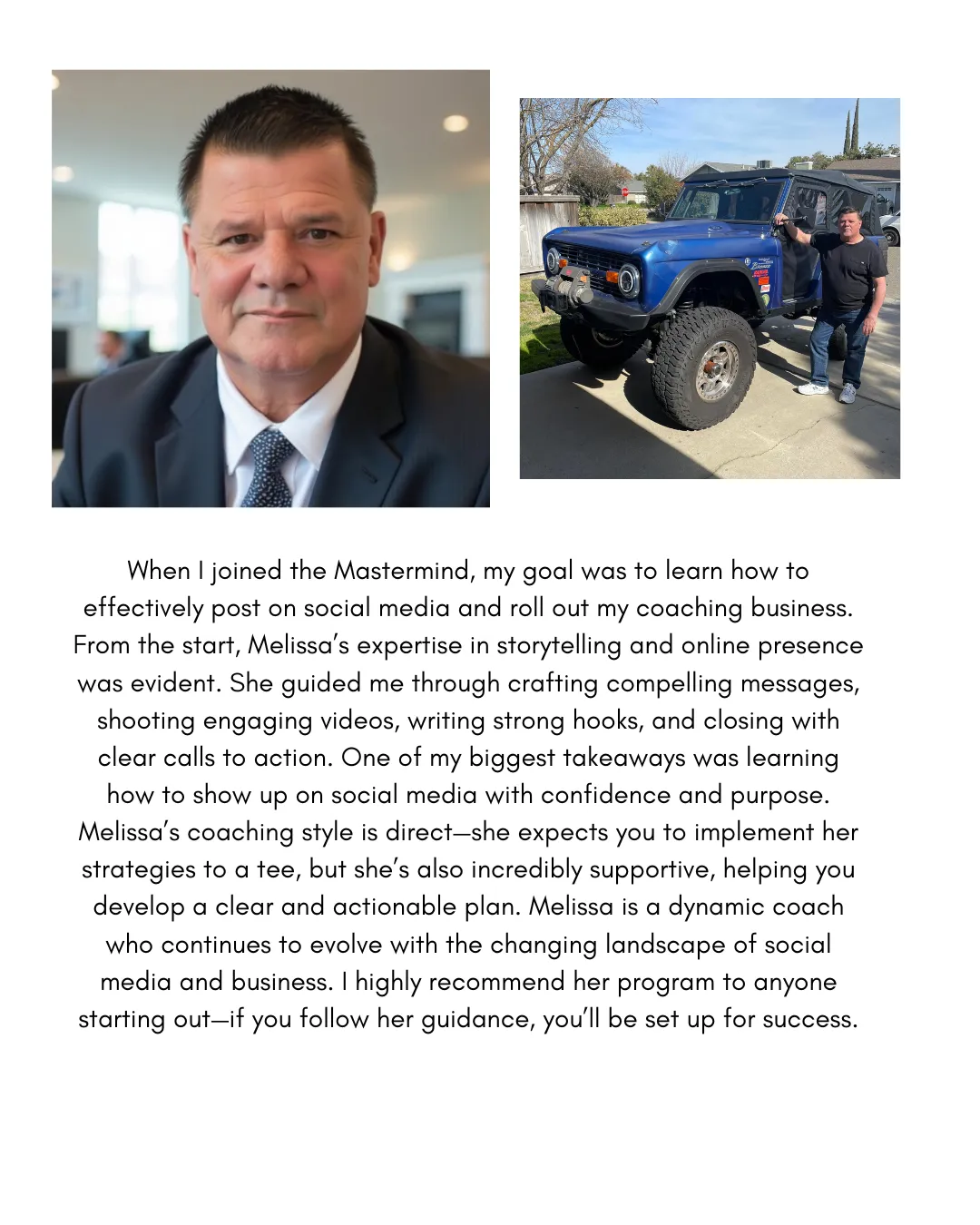 When I joined the Mastermind, my goal was to learn how to effectively post on social media and roll out my coaching business. From the start, Melissa's expertise in storytelling and online presence was evident. She guided me through crafting compelling messages, shooting engaging videos, writing strong hooks, and closing with clear calls to action. One of my biggest takeaways was learning how to show up on social media with confidence and purpose. Melissa's coaching style is direct—she expects you to implement her strategies to a tee, but she's also incredibly supportive, helping you develop a clear and actionable plan. Melissa is a dynamic coach who continues to evolve with the changing landscape of social media and business. I highly recommend her program to anyone starting out—if you follow her guidance, you'll be set up for success.